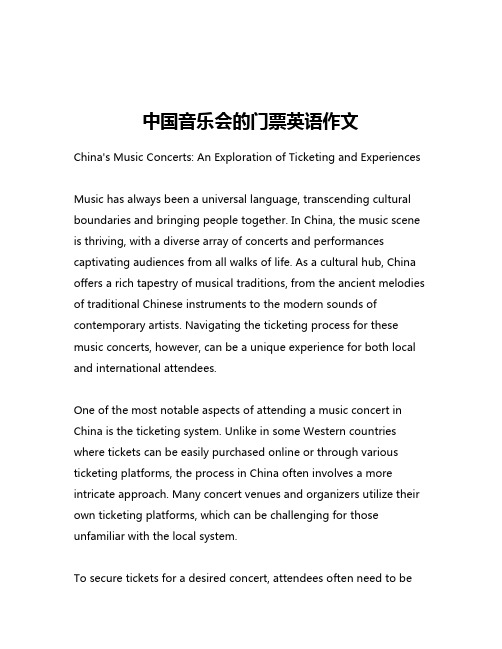 中国音乐会的门票英语作文

China's Music Concerts: An Exploration of Ticketing and Experiences

Music has always been a universal language, transcending cultural boundaries and bringing people together. In China, the music scene is thriving, with a diverse array of concerts and performances captivating audiences from all walks of life. As a cultural hub, China offers a rich tapestry of musical traditions, from the ancient melodies of traditional Chinese instruments to the modern sounds of contemporary artists. Navigating the ticketing process for these music concerts, however, can be a unique experience for both local and international attendees.

One of the most notable aspects of attending a music concert in China is the ticketing system. Unlike in some Western countries where tickets can be easily purchased online or through various ticketing platforms, the process in China often involves a more intricate approach. Many concert venues and organizers utilize their own ticketing platforms, which can be challenging for those unfamiliar with the local system.

To secure tickets for a desired concert, attendees often need to be